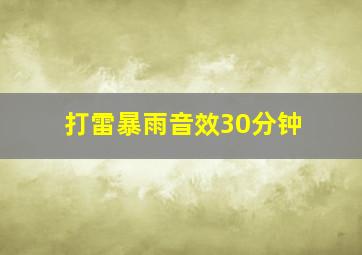 打雷暴雨音效30分钟